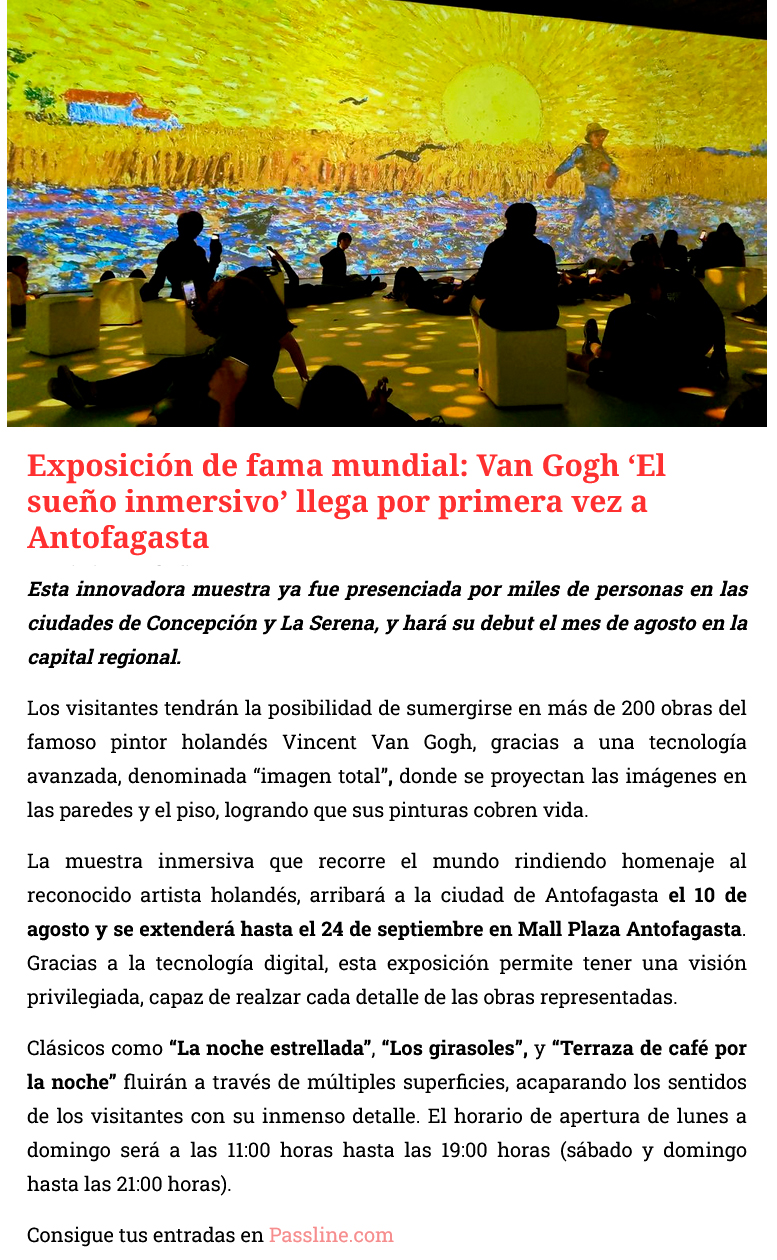 Exposición de fama mundial: Van Gogh ‘El sueño inmersivo’ llega por primera vez a Antofagasta

Esta innovadora muestra ya fue presenciada por miles de personas en las ciudades de Concepción y La Serena, y hará su debut el mes de agosto en la capital regional.

Los visitantes tendrán la posibilidad de sumergirse en más de 200 obras del famoso pintor holandés Vincent Van Gogh, gracias a una tecnología avanzada, denominada “imagen total”, donde se proyectan las imágenes en las paredes y el piso, logrando que sus pinturas cobren vida.

La muestra inmersiva que recorre el mundo rindiendo homenaje al reconocido artista holandés, arribará a la ciudad de Antofagasta el 10 de agosto y se extenderá hasta el 24 de septiembre en Mall Plaza Antofagasta. Gracias a la tecnología digital, esta exposición permite tener una visión privilegiada, capaz de realzar cada detalle de las obras representadas.

Clásicos como “La noche estrellada”, “Los girasoles”, y “Terraza de café por la noche” fluirán a través de múltiples superficies, acaparando los sentidos de los visitantes con su inmenso detalle. El horario de apertura de lunes a domingo será a las 11:00 horas hasta las 19:00 horas (sábado y domingo hasta las 21:00 horas).

Consigue tus entradas en Passline.com